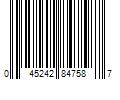 0 45242 84758 7